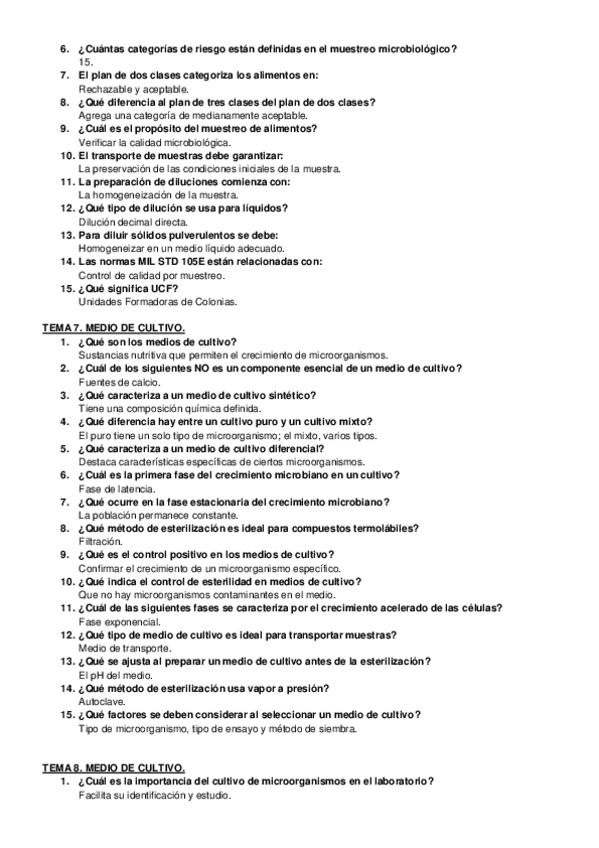 6. ¿Cuántas categorías de riesgo están definidas en el muestreo microbiológico?
15.
7. El plan de dos clases categoriza los alimentos en:
Rechazable y aceptable.
8. ¿Qué diferencia al plan de tres clases del plan de dos clases?
Agrega una categoría de medianamente aceptable.
9. ¿Cuál es el propósito del muestreo de alimentos?
Verificar la calidad microbiológica.
10. El transporte de muestras debe garantizar:
La preservación de las condiciones iniciales de la muestra.
11. La preparación de diluciones comienza con:
La homogeneización de la muestra.
12. ¿Qué tipo de dilución se usa para líquidos?
Dilución decimal directa.
13. Para diluir sólidos pulverulentos se debe:
Homogeneizar en un medio líquido adecuado.
14. Las normas MIL STD 105E están relacionadas con:
Control de calidad por muestreo.
15. ¿Qué significa UCF?
Unidades Formadoras de Colonias.

TEMA 7. MEDIO DE CULTIVO.
1. ¿Qué son los medios de cultivo?
Sustancias nutritiva que permiten el crecimiento de microorganismos.
2. ¿Cuál de los siguientes NO es un componente esencial de un medio de cultivo?
Fuentes de calcio.
3. ¿Qué caracteriza a un medio de cultivo sintético?
Tiene una composición química definida.
4. ¿Qué diferencia hay entre un cultivo puro y un cultivo mixto?
El puro tiene un solo tipo de microorganismo; el mixto, varios tipos.
5. ¿Qué caracteriza a un medio de cultivo diferencial?
Destaca características específicas de ciertos microorganismos.
6. ¿Cuál es la primera fase del crecimiento microbiano en un cultivo?
Fase de latencia.
7. ¿Qué ocurre en la fase estacionaria del crecimiento microbiano?
La población permanece constante.
8. ¿Qué método de esterilización es ideal para compuestos termolábiles?
Filtración.
9. ¿Qué es el control positivo en los medios de cultivo?
Confirmar el crecimiento de un microorganismo específico.
10. ¿Qué indica el control de esterilidad en medios de cultivo?
Que no hay microorganismos contaminantes en el medio.
11. ¿Cuál de las siguientes fases se caracteriza por el crecimiento acelerado de las células?
Fase exponencial.
12. ¿Qué tipo de medio de cultivo es ideal para transportar muestras?
Medio de transporte.
13. ¿Qué se ajusta al preparar un medio de cultivo antes de la esterilización?
El pH del medio.
14. ¿Qué método de esterilización usa vapor a presión?
Autoclave.
15. ¿Qué factores se deben considerar al seleccionar un medio de cultivo?
Tipo de microorganismo, tipo de ensayo y método de siembra.

TEMA 8. MEDIO DE CULTIVO.
1. ¿Cuál es la importancia del cultivo de microorganismos en el laboratorio?
Facilita su identificación y estudio.